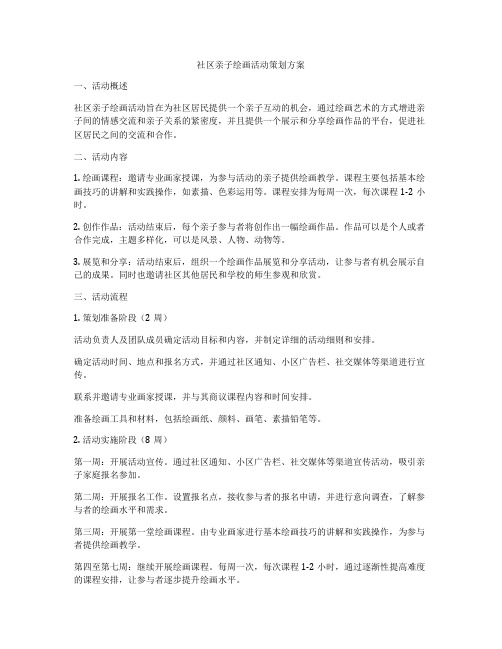 社区亲子绘画活动策划方案

一、活动概述

社区亲子绘画活动旨在为社区居民提供一个亲子互动的机会，通过绘画艺术的方式增进亲子间的情感交流和亲子关系的紧密度，并且提供一个展示和分享绘画作品的平台，促进社区居民之间的交流和合作。

二、活动内容

1. 绘画课程：邀请专业画家授课，为参与活动的亲子提供绘画教学。课程主要包括基本绘画技巧的讲解和实践操作，如素描、色彩运用等。课程安排为每周一次，每次课程 1-2 小时。

2. 创作作品：活动结束后，每个亲子参与者将创作出一幅绘画作品。作品可以是个人或者合作完成，主题多样化，可以是风景、人物、动物等。

3. 展览和分享：活动结束后，组织一个绘画作品展览和分享活动，让参与者有机会展示自己的成果。同时也邀请社区其他居民和学校的师生参观和欣赏。

三、活动流程

1. 策划准备阶段（2 周）

活动负责人及团队成员确定活动目标和内容，并制定详细的活动细则和安排。

确定活动时间、地点和报名方式，并通过社区通知、小区广告栏、社交媒体等渠道进行宣传。

联系并邀请专业画家授课，并与其商议课程内容和时间安排。

准备绘画工具和材料，包括绘画纸、颜料、画笔、素描铅笔等。

2. 活动实施阶段（8 周）

第一周：开展活动宣传。通过社区通知、小区广告栏、社交媒体等渠道宣传活动，吸引亲子家庭报名参加。

第二周：开展报名工作。设置报名点，接收参与者的报名申请，并进行意向调查，了解参与者的绘画水平和需求。

第三周：开展第一堂绘画课程。由专业画家进行基本绘画技巧的讲解和实践操作，为参与者提供绘画教学。

第四至第七周：继续开展绘画课程。每周一次，每次课程 1-2 小时，通过逐渐性提高难度的课程安排，让参与者逐步提升绘画水平。